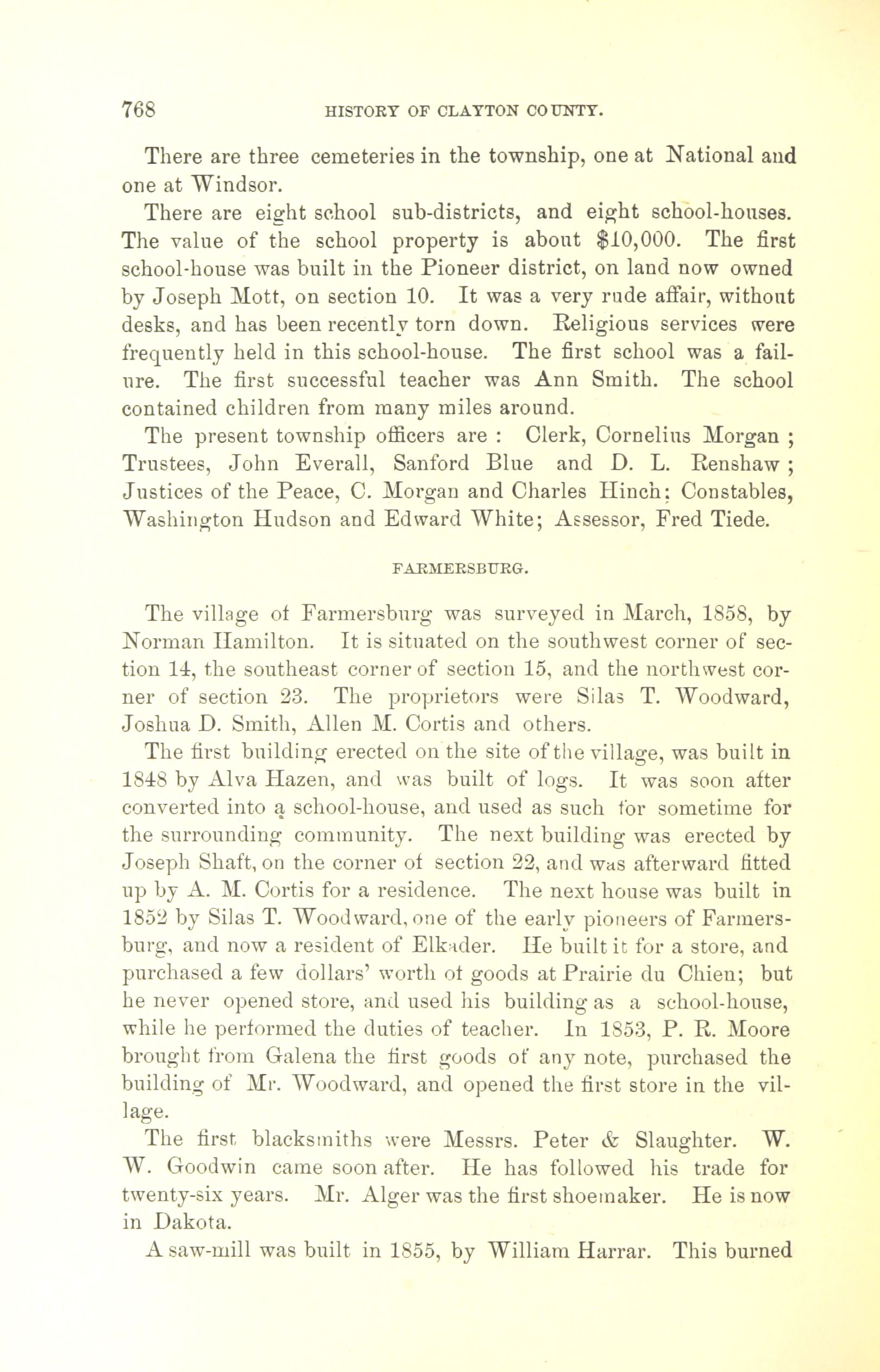 768 HISTORY OF CLAYTON COUNTY.

There are three cemeteries in the township, one at National and one at Windsor.

There are eight school sub-districts, and eight school-houses. The value of the school property is about $10,000. The first school-house was built in the Pioneer district, on land now owned by Joseph Mott, on section 10. It was a very rude affair, without desks, and has been recently torn down. Religious services were frequently held in this school-house. The first school was a failure. The first successful teacher was Ann Smith. The school contained children from many miles around.

The present township officers are : Clerk, Cornelius Morgan ; Trustees, John Everall, Sanford Blue and D. L. Renshaw ; Justices of the Peace, C. Morgan and Charles Hinch; Constables, Washington Hudson and Edward White; Assessor, Fred Tiede.

FARMERSBURG.

The village of Farmersburg was surveyed in March, 1858, by Norman Hamilton. It is situated on the southwest corner of section 14, the southeast corner of section 15, and the northwest corner of section 23. The proprietors were Silas T. Woodward, Joshua D. Smith, Allen M. Cortis and others.

The first building erected on the site of the village, was built in 1848 by Alva Hazen, and was built of logs. It was soon after converted into a school-house, and used as such for sometime for the surrounding community. The next building was erected by Joseph Shaft, on the corner of section 22, and was afterward fitted up by A. M. Cortis for a residence. The next house was built in 1852 by Silas T. Woodward, one of the early pioneers of Farmersburg, and now a resident of Elkader. He built it for a store, and purchased a few dollars' worth of goods at Prairie du Chien; but he never opened store, and used his building as a school-house, while he performed the duties of teacher. In 1853, P. R. Moore brought from Galena the first goods of any note, purchased the building of Mr. Woodward, and opened the first store in the village.

The first blacksmiths were Messrs. Peter & Slaughter. W. W. Goodwin came soon after. He has followed his trade for twenty-six years. Mr. Alger was the first shoemaker. He is now in Dakota.

A saw-mill was built in 1855, by William Harrar. This burned